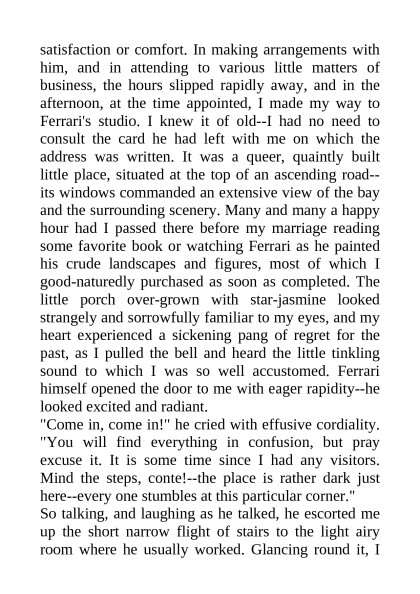 satisfaction or comfort. In making arrangements with him, and in attending to various little matters of business, the hours slipped rapidly away, and in the afternoon, at the time appointed, I made my way to Ferrari's studio. I knew it of old--I had no need to consult the card he had left with me on which the address was written. It was a queer, quaintly built little place, situated at the top of an ascending road--its windows commanded an extensive view of the bay and the surrounding scenery. Many and many a happy hour had I passed there before my marriage reading some favorite book or watching Ferrari as he painted his crude landscapes and figures, most of which I good-naturedly purchased as soon as completed. The little porch over-grown with star-jasmine looked strangely and sorrowfully familiar to my eyes, and my heart experienced a sickening pang of regret for the past, as I pulled the bell and heard the little tinkling sound to which I was so well accustomed. Ferrari himself opened the door to me with eager rapidity--he looked excited and radiant.
"Come in, come in!" he cried with effusive cordiality. "You will find everything in confusion, but pray excuse it. It is some time since I had any visitors. Mind the steps, conte!--the place is rather dark just here--every one stumbles at this particular corner."
So talking, and laughing as he talked, he escorted me up the short narrow flight of stairs to the light airy room where he usually worked. Glancing round it, I